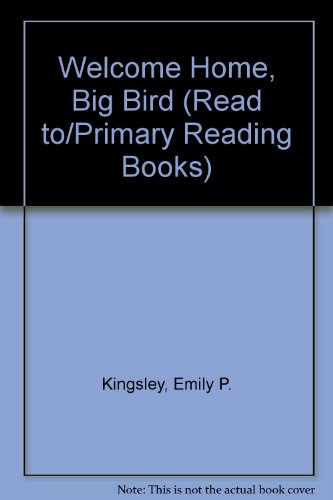 Welcome Home, Big Bird (Read to/Primary Reading Books)

Kingsley, Emily P.

Note: This is not the actual book cover